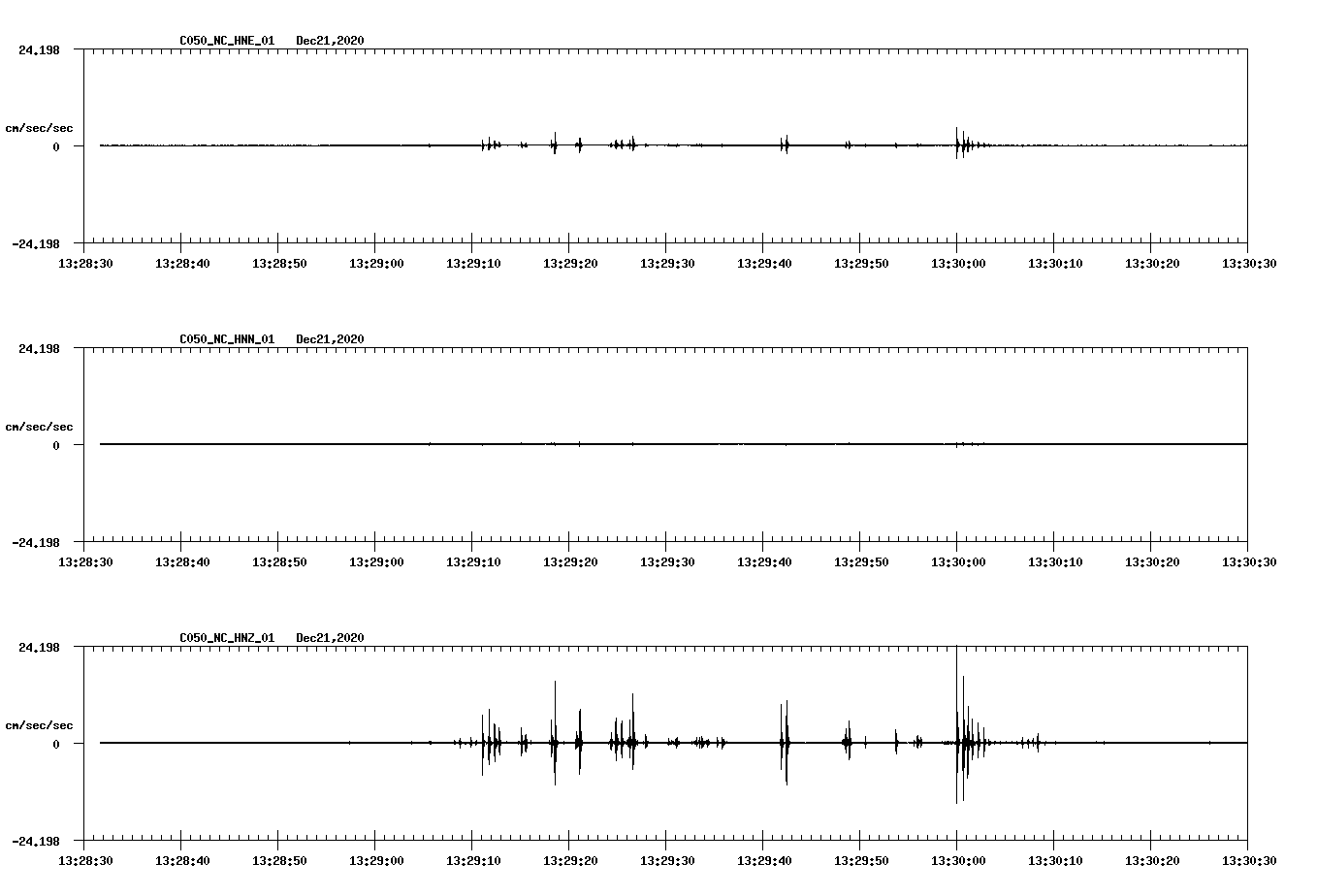 C050_NC_HNE_01 Dec21,2020

24.198

cm/sec/sec

0

-24.198

13:28:30 13:28:40 13:28:50 13:29:00 13:29:10 13:29:20 13:29:30 13:29:40 13:29:50 13:30:00 13:30:10 13:30:20 13:30:30

C050_NC_HNN_01 Dec21,2020

24.198

cm/sec/sec

0

-24.198

13:28:30 13:28:40 13:28:50 13:29:00 13:29:10 13:29:20 13:29:30 13:29:40 13:29:50 13:30:00 13:30:10 13:30:20 13:30:30

C050_NC_HNZ_01 Dec21,2020

24.198

cm/sec/sec

0

-24.198

13:28:30 13:28:40 13:28:50 13:29:00 13:29:10 13:29:20 13:29:30 13:29:40 13:29:50 13:30:00 13:30:10 13:30:20 13:30:30